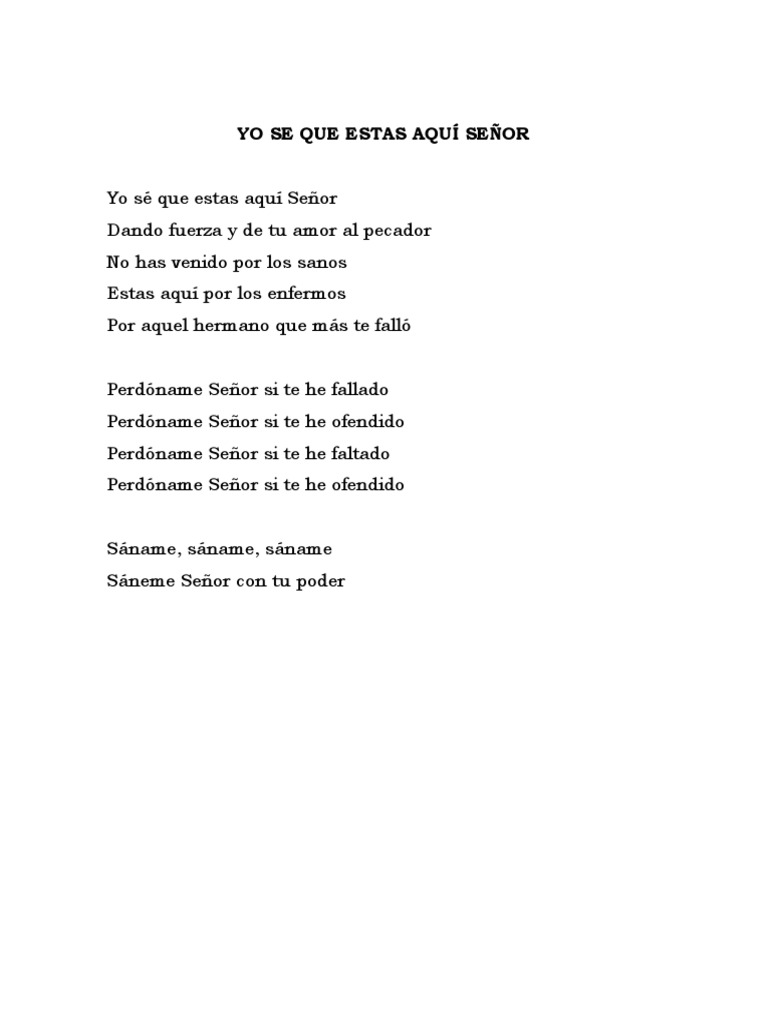 YO SE QUE ESTAS AQUÍ SEÑOR

Yo sé que estas aquí Señor
Dando fuerza y de tu amor al pecador
No has venido por los sanos
Estas aquí por los enfermos
Por aquel hermano que más te falló

Perdóname Señor si te he fallado
Perdóname Señor si te he ofendido
Perdóname Señor si te he faltado
Perdóname Señor si te he ofendido

Sáname, sáname, sáname
Sáneme Señor con tu poder